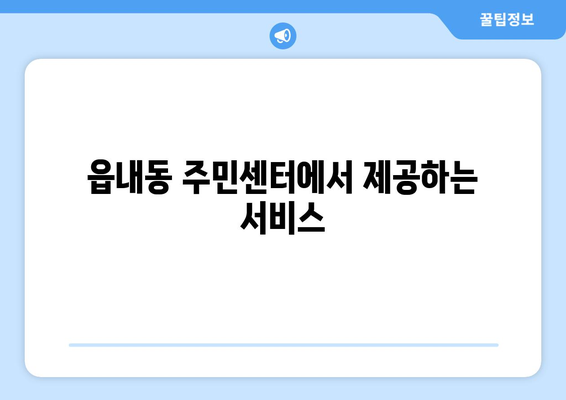 꿀팁정보

읍내동 주민센터에서 제공하는 서비스